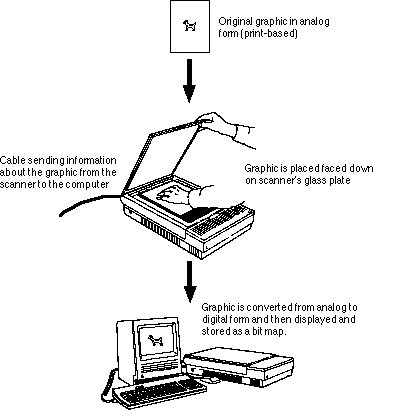 Original graphic in analog form (print-based)

Cable sending information about the graphic from the scanner to the computer

Graphic is placed faced down on scanner's glass plate

Graphic is converted from analog to digital form and then displayed and stored as a bit map.